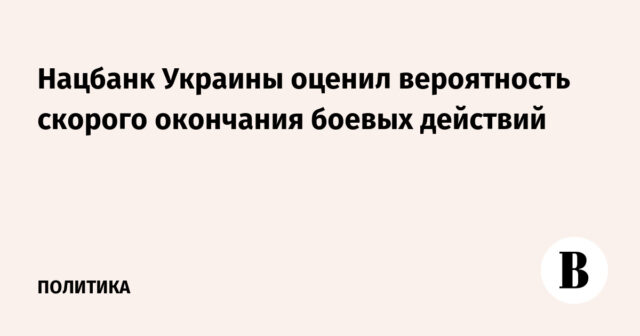 Нацбанк Украины оценил вероятность скорого окончания боевых действий

ПОЛИТИКА

В